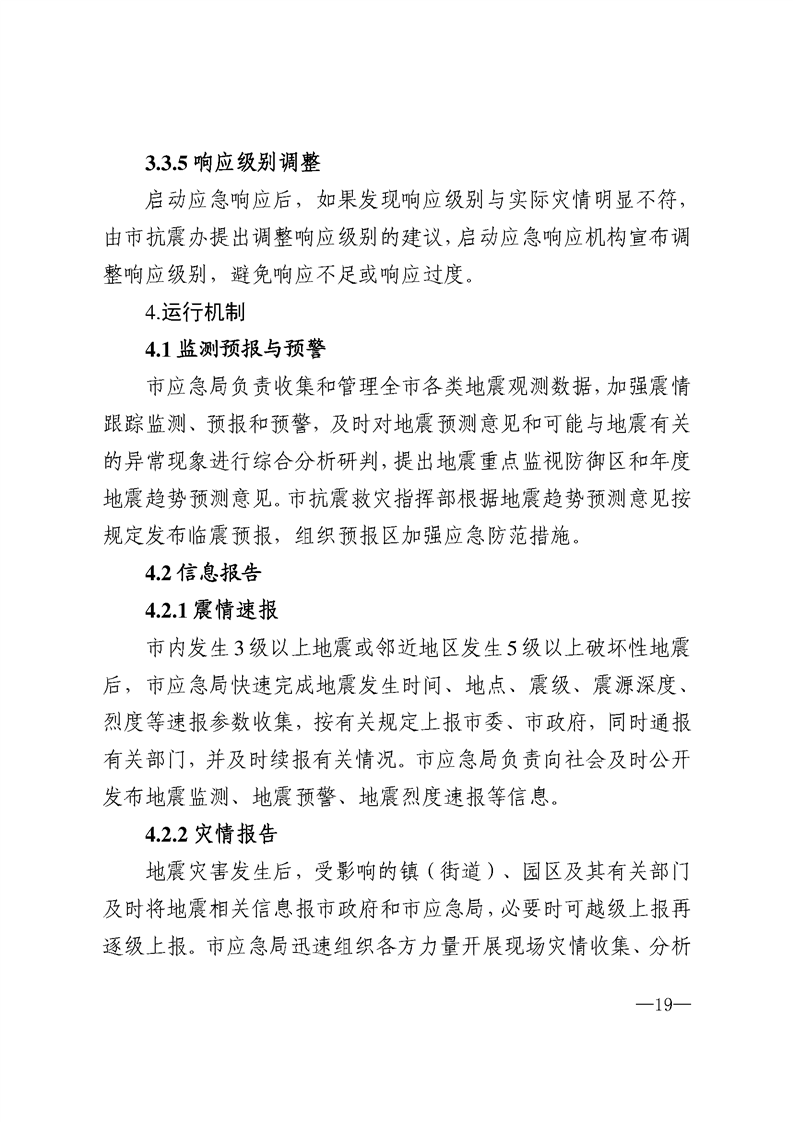 3.3.5响应级别调整

启动应急响应后，如果发现响应级别与实际灾情明显不符，由市抗震办提出调整响应级别的建议，启动应急响应机构宣布调整响应级别，避免响应不足或响应过度。

4.运行机制

4.1监测预报与预警

市应急局负责收集和管理全市各类地震观测数据，加强震情跟踪监测、预报和预警，及时对地震预测意见和可能与地震有关的异常现象进行综合分析研判，提出地震重点监视防御区和年度地震趋势预测意见。市抗震救灾指挥部根据地震趋势预测意见按规定发布临震预报，组织预报区加强应急防范措施。

4.2信息报告

4.2.1震情速报

市内发生3级以上地震或邻近地区发生5级以上破坏性地震后，市应急局快速完成地震发生时间、地点、震级、震源深度、烈度等速报参数收集，按有关规定上报市委、市政府，同时通报有关部门，并及时续报有关情况。市应急局负责向社会及时公开发布地震监测、地震预警、地震烈度速报等信息。

4.2.2灾情报告

地震灾害发生后，受影响的镇（街道）、园区及其有关部门及时将地震相关信息报市政府和市应急局，必要时可越级上报再逐级上报。市应急局迅速组织各方力量开展现场灾情收集、分析

—19—